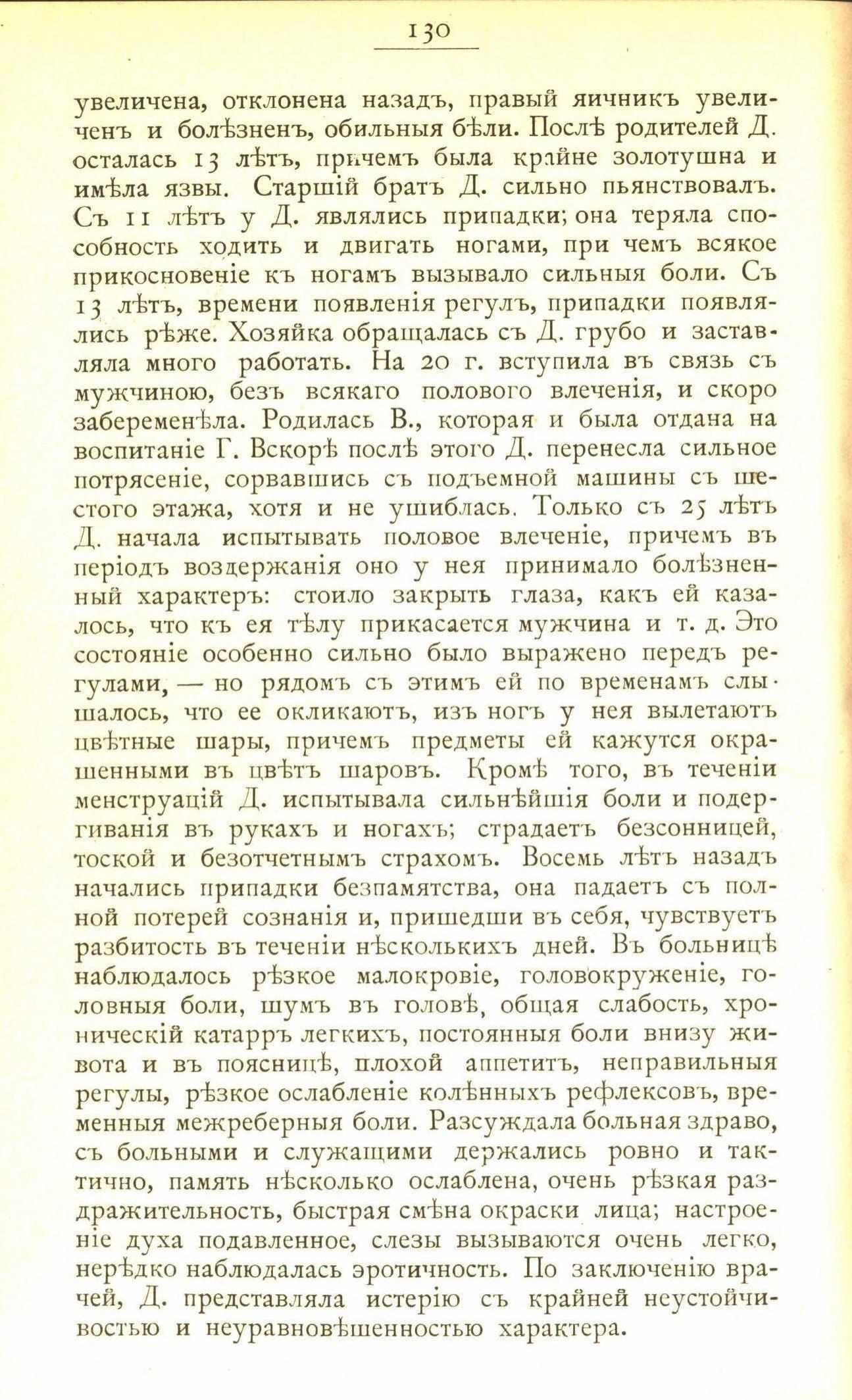 130

увеличена, отклонена назадъ, правый яичникъ увеличенъ и болѣзненъ, обильныя бѣли. Послѣ родителей Д. осталась 13 лѣтъ, причемъ была крайне золотушна и имѣла язвы. Старшій братъ Д. сильно пьянствовалъ. Съ 11 лѣтъ у Д. являлись припадки; она теряла способность ходить и двигать ногами, при чемъ всякое прикосновеніе къ ногамъ вызывало сильныя боли. Съ 13 лѣтъ, времени появленія регулъ, припадки появлялись рѣже. Хозяйка обращалась съ Д. грубо и заставляла много работать. На 20 г. вступила въ связь съ мужчиною, безъ всякаго полового влеченія, и скоро забеременѣла. Родилась В., которая и была отдана на воспитаніе Г. Вскорѣ послѣ этого Д. перенесла сильное потрясеніе, сорвавшись съ подъемной машины съ шестого этажа, хотя и не ушиблась. Только съ 25 лѣтъ Д. начала испытывать половое влеченіе, причемъ въ періодъ воздержанія оно у нея принимало болѣзненный характеръ: стоило закрыть глаза, какъ ей казалось, что къ ея тѣлу прикасается мужчина и т. д. Это состояніе особенно сильно было выражено передъ регулами, — но рядомъ съ этимъ ей по временамъ слышалось, что ее окликаютъ, изъ ногъ у нея вылетаютъ цвѣтные шары, причемъ предметы ей кажутся окрашенными въ цвѣтъ шаровъ. Кромѣ того, въ теченіи менструацій Д. испытывала сильнѣйшія боли и подергиванія въ рукахъ и ногахъ; страдаетъ безсонницей, тоской и безотчетнымъ страхомъ. Восемь лѣтъ назадъ начались припадки безпамятства, она падаетъ съ полной потерей сознанія и, пришедши въ себя, чувствуетъ разбитость въ теченіи нѣсколькихъ дней. Въ больницѣ наблюдалось рѣзкое малокровіе, головокруженіе, головныя боли, шумъ въ головѣ, общая слабость, хроническій катарръ легкихъ, постоянныя боли внизу живота и въ поясницѣ, плохой аппетитъ, неправильныя регулы, рѣзкое ослабленіе колѣнныхъ рефлексовъ, временныя межреберныя боли. Разсуждала больная здраво, съ больными и служащими держались ровно и тактично, память нѣсколько ослаблена, очень рѣзкая раздражительность, быстрая смѣна окраски лица; настроеніе духа подавленное, слезы вызываются очень легко, нерѣдко наблюдалась эротичность. По заключенію врачей, Д. представляла истерію съ крайней неустойчивостью и неуравновѣшенностью характера.